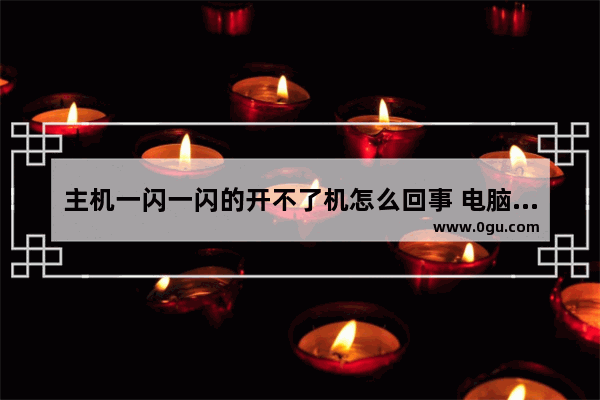 主机一闪一闪的开不了机怎么回事 电脑...
www.0gu.com